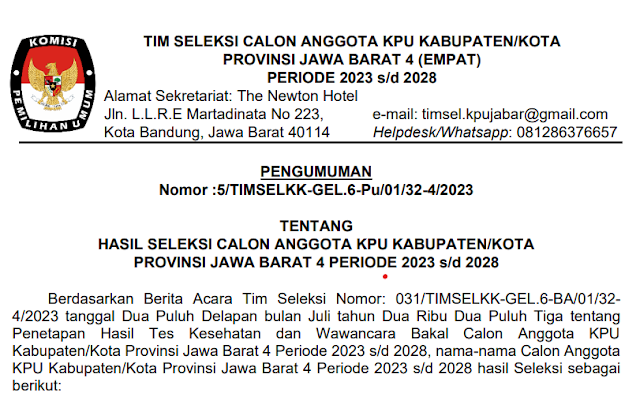 KOMISI PEMILIHAN UMUM

TIM SELEKSI CALON ANGGOTA KPU KABUPATEN/KOTA
PROVINSI JAWA BARAT 4 (EMPAT)
PERIODE 2023 s/d 2028

Alamat Sekretariat: The Newton Hotel
Jln. L.L.R.E Martadinata No 223,
Kota Bandung, Jawa Barat 40114

e-mail: timsel.kpujabar@gmail.com
Helpdesk/Whatsapp: 081286376657

PENGUMUMAN
Nomor :5/TIMSELKK-GEL.6-Pu/01/32-4/2023

TENTANG
HASIL SELEKSI CALON ANGGOTA KPU KABUPATEN/KOTA
PROVINSI JAWA BARAT 4 PERIODE 2023 s/d 2028

Berdasarkan Berita Acara Tim Seleksi Nomor: 031/TIMSELKK-GEL.6-BA/01/32-4/2023 tanggal Dua Puluh Delapan bulan Juli tahun Dua Ribu Dua Puluh Tiga tentang Penetapan Hasil Tes Kesehatan dan Wawancara Bakal Calon Anggota KPU Kabupaten/Kota Provinsi Jawa Barat 4 Periode 2023 s/d 2028, nama-nama Calon Anggota KPU Kabupaten/Kota Provinsi Jawa Barat 4 Periode 2023 s/d 2028 hasil Seleksi sebagai berikut: